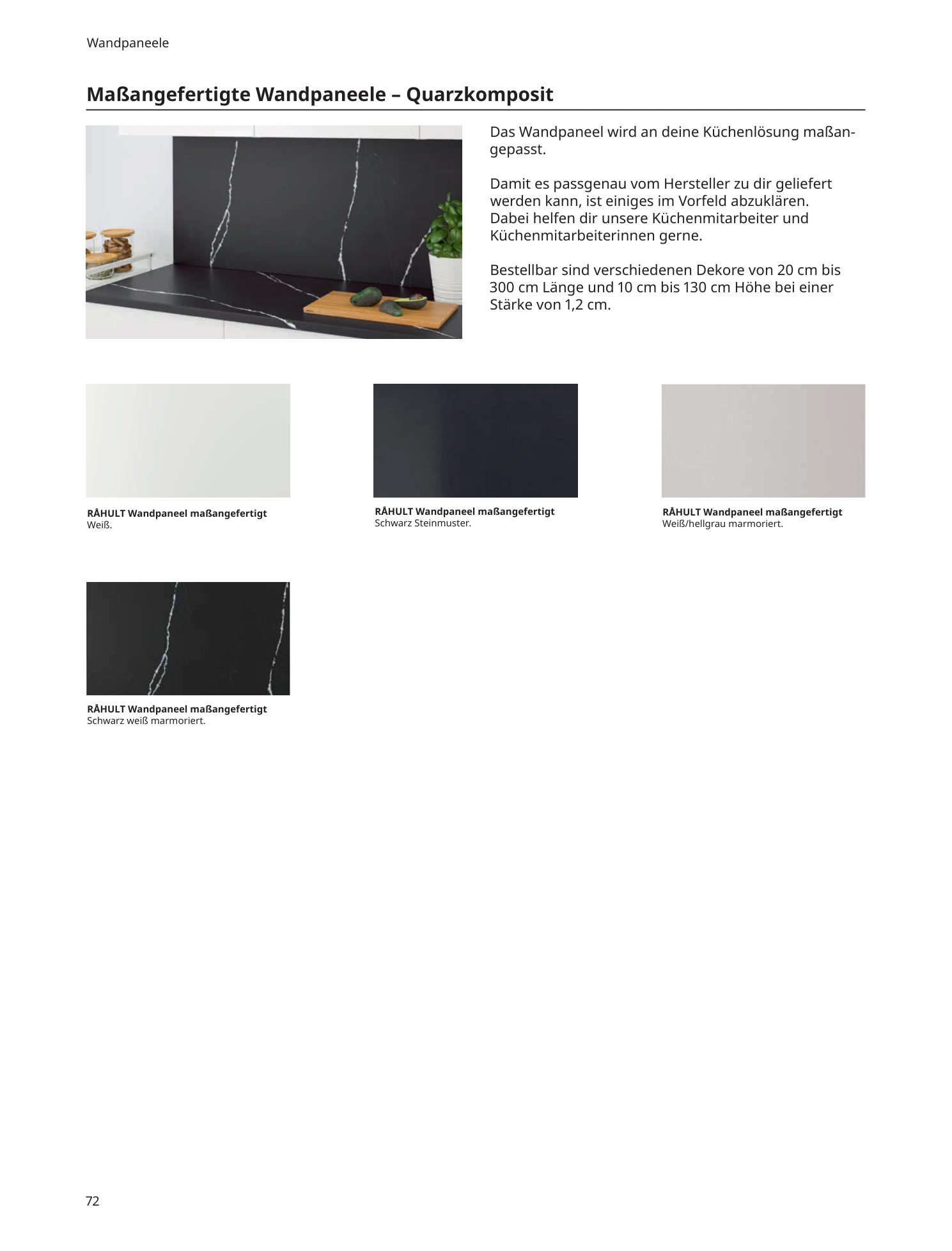 Wandpaneele

Maßangefertigte Wandpaneele – Quarzkomposit

Das Wandpaneel wird an deine Küchenlösung maßangepasst.

Damit es passgenau vom Hersteller zu dir geliefert werden kann, ist einiges im Vorfeld abzuklären. Dabei helfen dir unsere Küchenmitarbeiter und Küchenmitarbeiterinnen gerne.

Bestellbar sind verschiedenen Dekore von 20 cm bis 300 cm Länge und 10 cm bis 130 cm Höhe bei einer Stärke von 1,2 cm.

RÅHULT Wandpaneel maßangefertigt
Weiß.

RÅHULT Wandpaneel maßangefertigt
Schwarz Steinmuster.

RÅHULT Wandpaneel maßangefertigt
Weiß/hellgrau marmoriert.

RÅHULT Wandpaneel maßangefertigt
Schwarz weiß marmoriert.

72